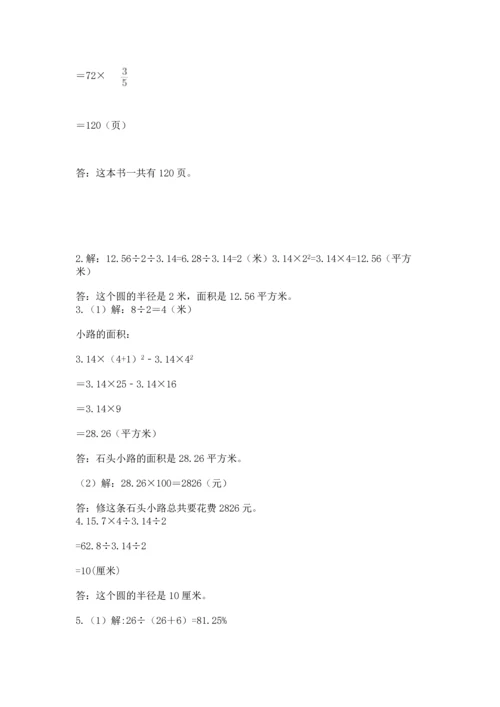 $=72\times\frac{3}{5}$

$=120$（页）

答：这本书一共有 120 页。

2. 解：$12.56\div2\div3.14=6.28\div3.14=2$（米）$3.14\times2^2=3.14\times4=12.56$（平方米）

答：这个圆的半径是 2 米，面积是 12.56 平方米。
3.（1）解：$8\div2=4$（米）

小路的面积：

$3.14\times(4+1)^2-3.14\times4^2$

$=3.14\times25-3.14\times16$

$=3.14\times9$

$=28.26$（平方米）

答：石头小路的面积是 28.26 平方米。

（2）解：$28.26\times100=2826$（元）

答：修这条石头小路总共要花费 2826 元。
4. $15.7\times4\div3.14\div2$

$=62.8\div3.14\div2$

$=10$(厘米)

答：这个圆的半径是 10 厘米。

5.（1）解:$26\div(26+6)=81.25\%$